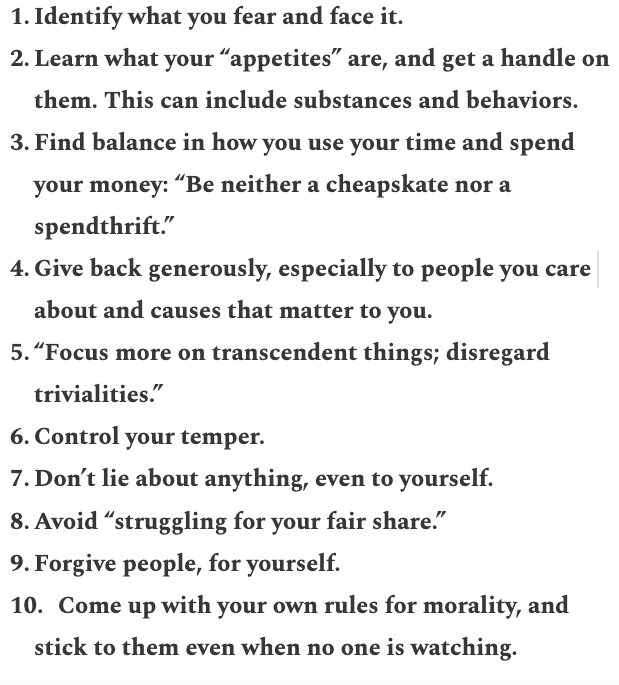 1. Identify what you fear and face it.
2. Learn what your “appetites” are, and get a handle on them. This can include substances and behaviors.
3. Find balance in how you use your time and spend your money: “Be neither a cheapskate nor a spendthrift.”
4. Give back generously, especially to people you care about and causes that matter to you.
5. “Focus more on transcendent things; disregard trivialities.”
6. Control your temper.
7. Don’t lie about anything, even to yourself.
8. Avoid “struggling for your fair share.”
9. Forgive people, for yourself.
10. Come up with your own rules for morality, and stick to them even when no one is watching.